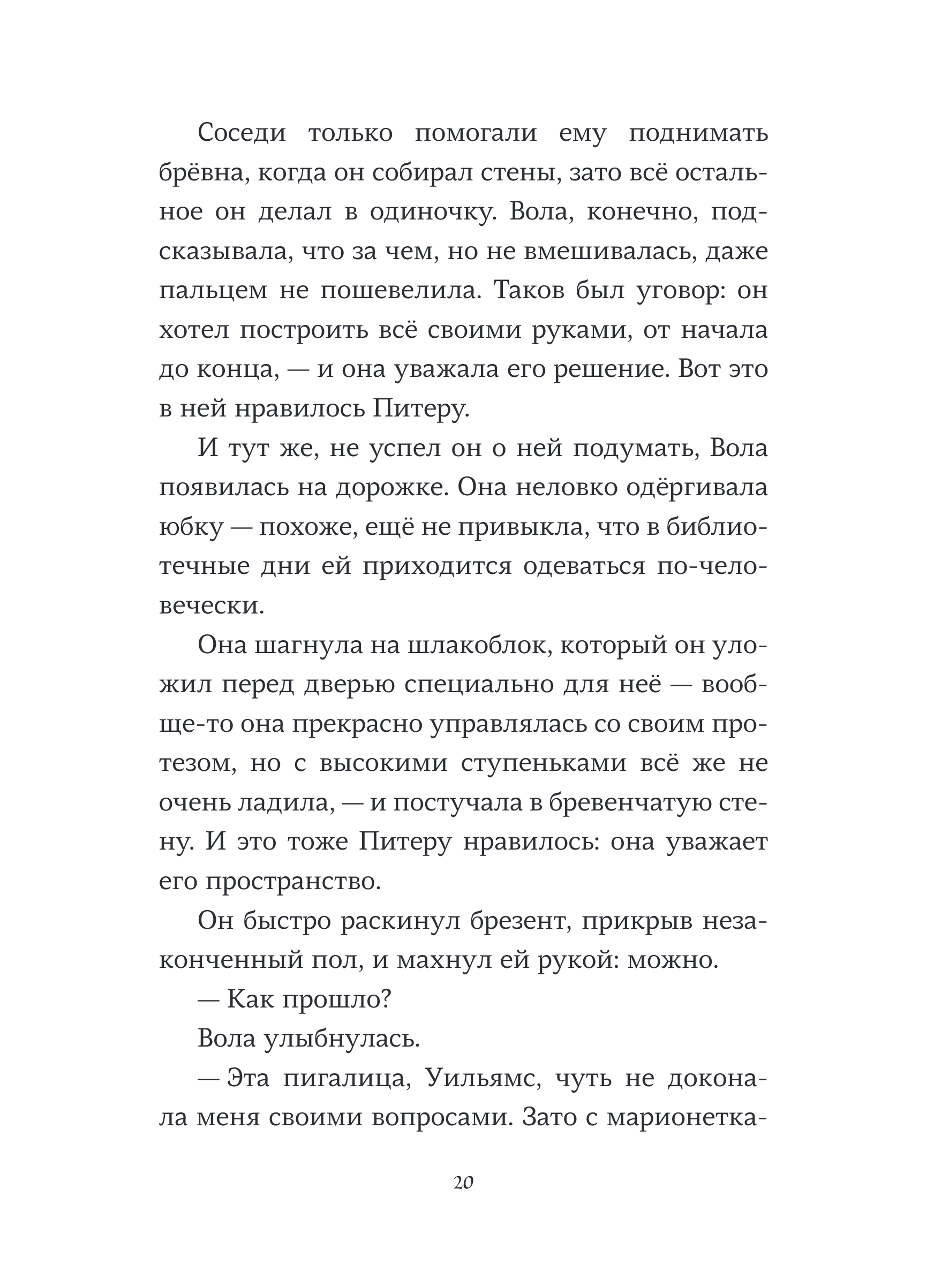 Соседи только помогали ему поднимать брёвна, когда он собирал стены, зато всё остальное он делал в одиночку. Вола, конечно, подсказывала, что за чем, но не вмешивалась, даже пальцем не пошевелила. Таков был уговор: он хотел построить всё своими руками, от начала до конца, — и она уважала его решение. Вот это в ней нравилось Питеру.

И тут же, не успел он о ней подумать, Вола появилась на дорожке. Она неловко одёргивала юбку — похоже, ещё не привыкла, что в библиотечные дни ей приходится одеваться по-человечески.

Она шагнула на шлакоблок, который он уложил перед дверью специально для неё — вообще-то она прекрасно управлялась со своим протезом, но с высокими ступеньками всё же не очень ладила, — и постучала в бревенчатую стену. И это тоже Питеру нравилось: она уважает его пространство.

Он быстро раскинул брезент, прикрыв незаконченный пол, и махнул ей рукой: можно.

— Как прошло?

Вола улыбнулась.

— Эта пигалица, Уильямс, чуть не доконала меня своими вопросами. Зато с марионетка-

20